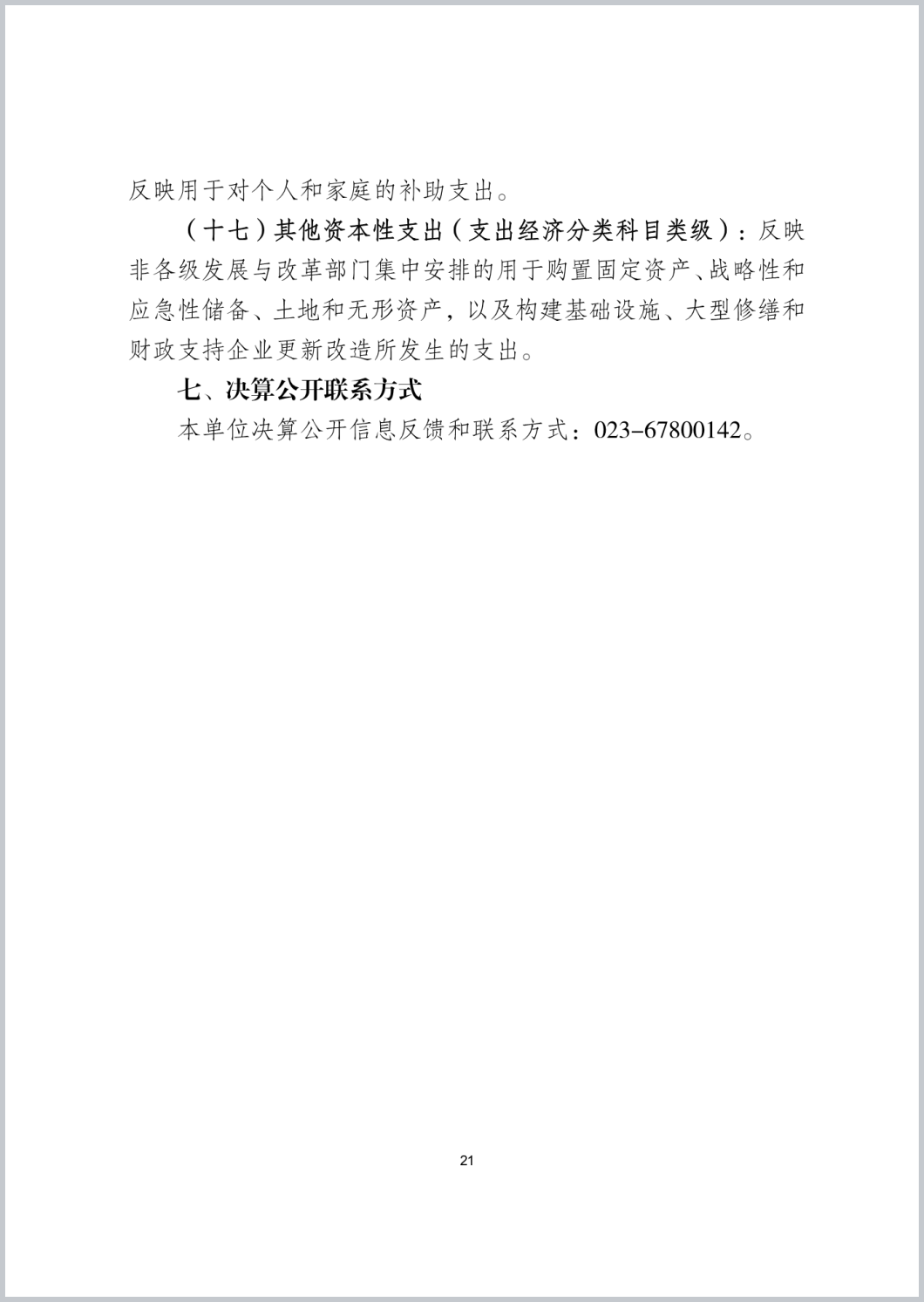 反映用于对个人和家庭的补助支出。

（十七）其他资本性支出（支出经济分类科目类级）：反映非各级发展与改革部门集中安排的用于购置固定资产、战略性和应急性储备、土地和无形资产，以及构建基础设施、大型修缮和财政支持企业更新改造所发生的支出。

七、决算公开联系方式

本单位决算公开信息反馈和联系方式：023-67800142。

21